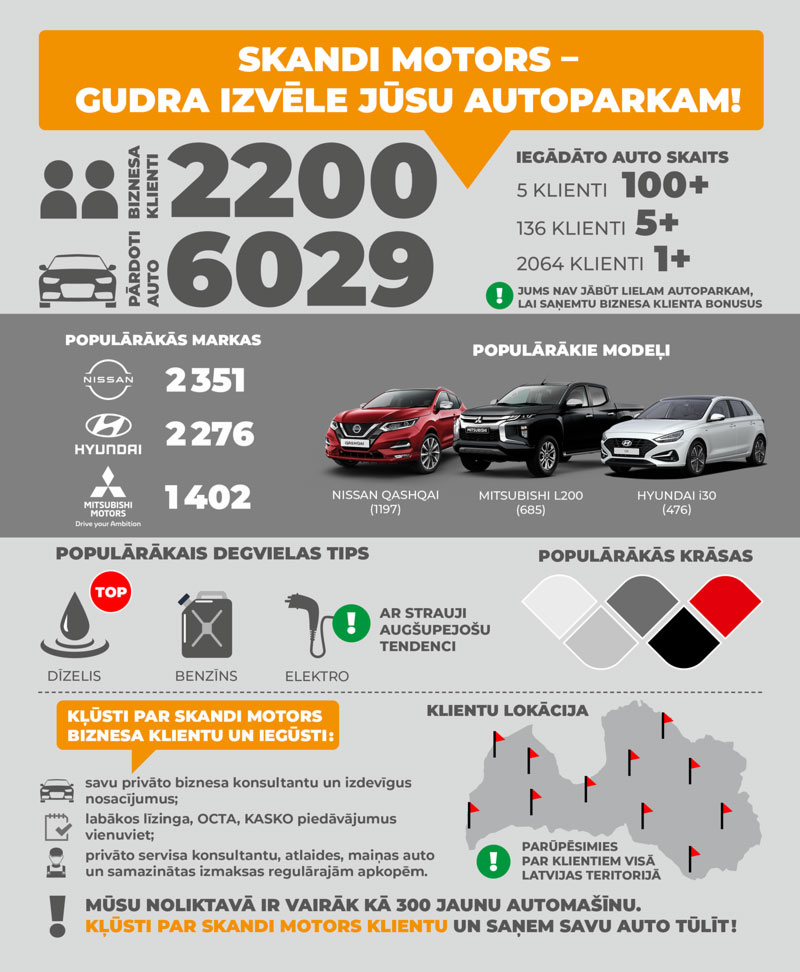 SKANDI MOTORS – GUDRA IZVĒLE JŪSU AUTOPARKAM!

BIZNESA KLIENTI 2200

PĀRDOTI AUTO 6029

IEGĀDĀTO AUTO SKAITS
5 KLIENTI 100+
136 KLIENTI 5+
2064 KLIENTI 1+

! JUMS NAV JĀBŪT LIELAM AUTOPARKAM, LAI SAŅEMTU BIZNESA KLIENTA BONUSUS

POPULĀRĀKĀS MARKAS
NISSAN 2 351
HYUNDAI 2 276
MITSUBISHI MOTORS Drive your Ambition 1 402

POPULĀRĀKIE MODEĻI
NISSAN QASHQAI (1197)
MITSUBISHI L200 (685)
HYUNDAI i30 (476)

POPULĀRĀKAIS DEGVIELAS TIPS
TOP
DĪZELIS
BENZĪNS
ELEKTRO
! AR STRAUJI AUGŠUPEJOŠU TENDENCI

POPULĀRĀKĀS KRĀSAS

KĻŪSTI PAR SKANDI MOTORS BIZNESA KLIENTU UN IEGŪSTI:
savu privāto biznesa konsultantu un izdevīgus nosacījumus;
labākos līzinga, OCTA, KASKO piedāvājumus vienuviet;
privāto servisa konsultantu, atlaides, maiņas auto un samazinātas izmaksas regulārajām apkopēm.

KLIENTU LOKĀCIJA
! PARŪPĒSIMIES PAR KLIENTIEM VISĀ LATVIJAS TERITORIJĀ

! MŪSU NOLIKTAVĀ IR VAIRĀK KĀ 300 JAUNU AUTOMAŠĪNU.
KĻŪSTI PAR SKANDI MOTORS KLIENTU UN SAŅEM SAVU AUTO TŪLĪT!